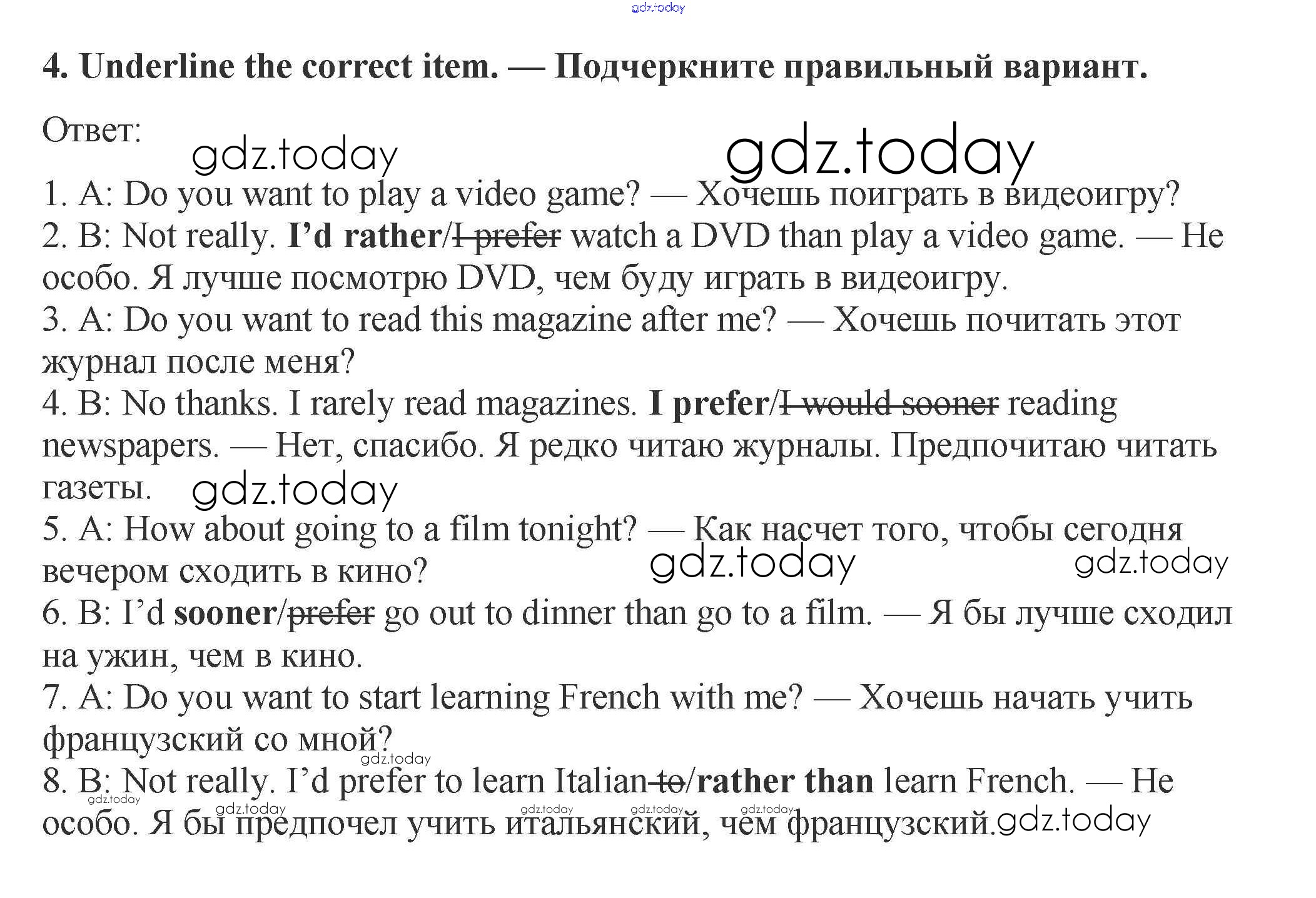 4. Underline the correct item. — Подчеркните правильный вариант.

Ответ:

1. A: Do you want to play a video game? — Хочешь поиграть в видеоигру?
2. B: Not really. I'd rather/I prefer watch a DVD than play a video game. — Не особо. Я лучше посмотрю DVD, чем буду играть в видеоигру.
3. A: Do you want to read this magazine after me? — Хочешь почитать этот журнал после меня?
4. B: No thanks. I rarely read magazines. I prefer/I would sooner reading newspapers. — Нет, спасибо. Я редко читаю журналы. Предпочитаю читать газеты.
5. A: How about going to a film tonight? — Как насчет того, чтобы сегодня вечером сходить в кино?
6. B: I'd sooner/prefer go out to dinner than go to a film. — Я бы лучше сходил на ужин, чем в кино.
7. A: Do you want to start learning French with me? — Хочешь начать учить французский со мной?
8. B: Not really. I'd prefer to learn Italian to/rather than learn French. — Не особо. Я бы предпочел учить итальянский, чем французский.

gdz.today